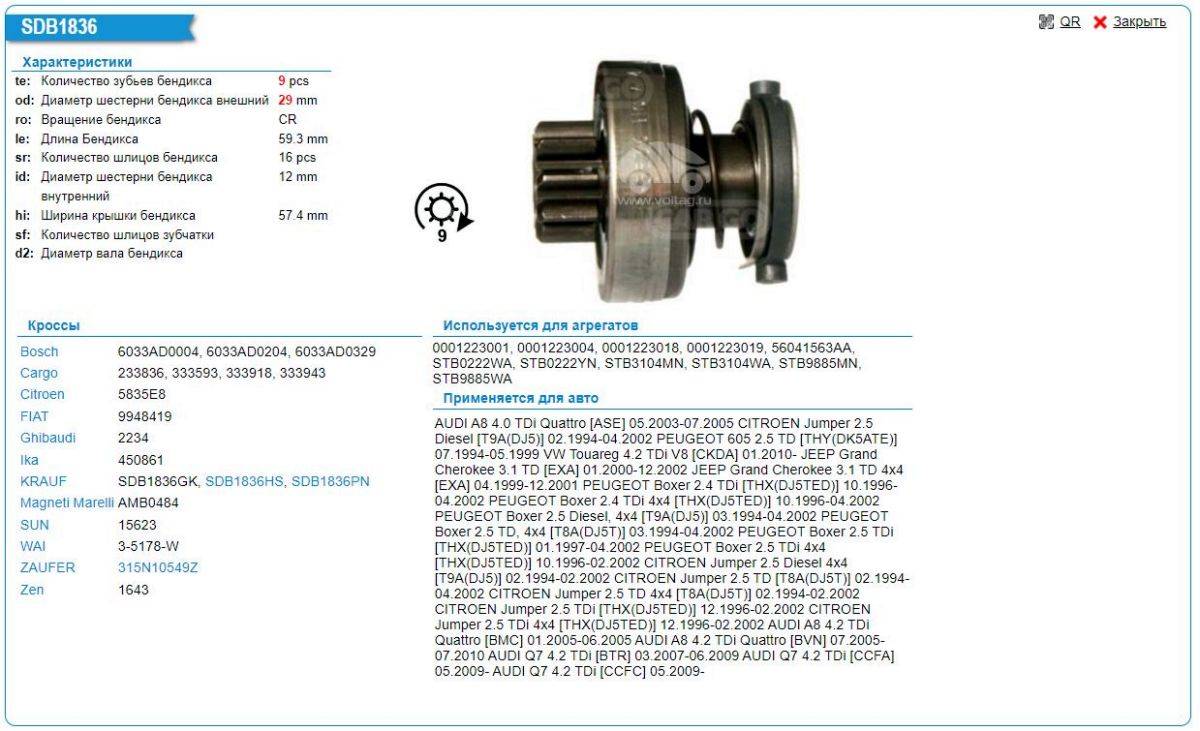 SDB1836

QR Закрыть

Характеристики

| | | |
|---|---|---|
| te: | Количество зубьев бендикса | 9 pcs |
| od: | Диаметр шестерни бендикса внешний | 29 mm |
| ro: | Вращение бендикса | CR |
| le: | Длина Бендикса | 59.3 mm |
| sr: | Количество шлицов бендикса | 16 pcs |
| id: | Диаметр шестерни бендикса внутренний | 12 mm |
| hi: | Ширина крышки бендикса | 57.4 mm |
| sf: | Количество шлицов зубчатки | |
| d2: | Диаметр вала бендикса | |

9

www.voltag.ru

Кроссы

| | |
|---|---|
| Bosch | 6033AD0004, 6033AD0204, 6033AD0329 |
| Cargo | 233836, 333593, 333918, 333943 |
| Citroen | 5835E8 |
| FIAT | 9948419 |
| Ghibaudi | 2234 |
| Ika | 450861 |
| KRAUF | SDB1836GK, SDB1836HS, SDB1836PN |
| Magneti Marelli | AMB0484 |
| SUN | 15623 |
| WAI | 3-5178-W |
| ZAUFER | 315N10549Z |
| Zen | 1643 |

Используется для агрегатов

0001223001, 0001223004, 0001223018, 0001223019, 56041563AA, STB0222WA, STB0222YN, STB3104MN, STB3104WA, STB9885MN, STB9885WA

Применяется для авто

AUDI A8 4.0 TDi Quattro [ASE] 05.2003-07.2005 CITROEN Jumper 2.5 Diesel [T9A(DJ5)] 02.1994-04.2002 PEUGEOT 605 2.5 TD [THY(DK5ATE)] 07.1994-05.1999 VW Touareg 4.2 TDi V8 [CKDA] 01.2010- JEEP Grand Cherokee 3.1 TD [EXA] 01.2000-12.2002 JEEP Grand Cherokee 3.1 TD 4x4 [EXA] 04.1999-12.2001 PEUGEOT Boxer 2.4 TDi [THX(DJ5TED)] 10.1996-04.2002 PEUGEOT Boxer 2.4 TDi 4x4 [THX(DJ5TED)] 10.1996-04.2002 PEUGEOT Boxer 2.5 Diesel, 4x4 [T9A(DJ5)] 03.1994-04.2002 PEUGEOT Boxer 2.5 TD, 4x4 [T8A(DJ5T)] 03.1994-04.2002 PEUGEOT Boxer 2.5 TDi [THX(DJ5TED)] 01.1997-04.2002 PEUGEOT Boxer 2.5 TDi 4x4 [THX(DJ5TED)] 10.1996-02.2002 CITROEN Jumper 2.5 Diesel 4x4 [T9A(DJ5)] 02.1994-02.2002 CITROEN Jumper 2.5 TD [T8A(DJ5T)] 02.1994-04.2002 CITROEN Jumper 2.5 TD 4x4 [T8A(DJ5T)] 02.1994-02.2002 CITROEN Jumper 2.5 TDi [THX(DJ5TED)] 12.1996-02.2002 CITROEN Jumper 2.5 TDi 4x4 [THX(DJ5TED)] 12.1996-02.2002 AUDI A8 4.2 TDi Quattro [BMC] 01.2005-06.2005 AUDI A8 4.2 TDi Quattro [BVN] 07.2005-07.2010 AUDI Q7 4.2 TDi [BTR] 03.2007-06.2009 AUDI Q7 4.2 TDi [CCFA] 05.2009- AUDI Q7 4.2 TDi [CCFC] 05.2009-